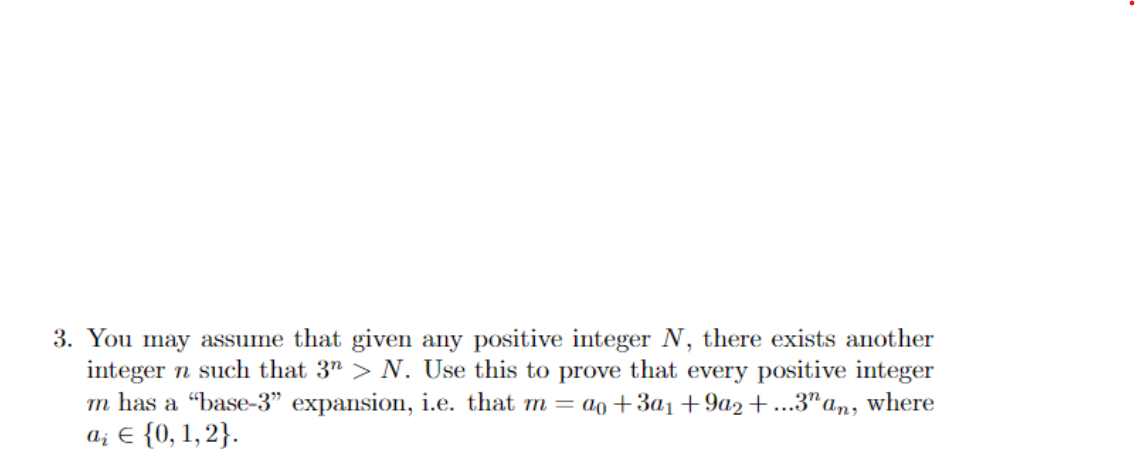 3. You may assume that given any positive integer $N$, there exists another integer $n$ such that $3^n > N$. Use this to prove that every positive integer $m$ has a "base-3" expansion, i.e. that $m = a_0 + 3a_1 + 9a_2 + ...3^n a_n$, where $a_i \in \{0, 1, 2\}$.